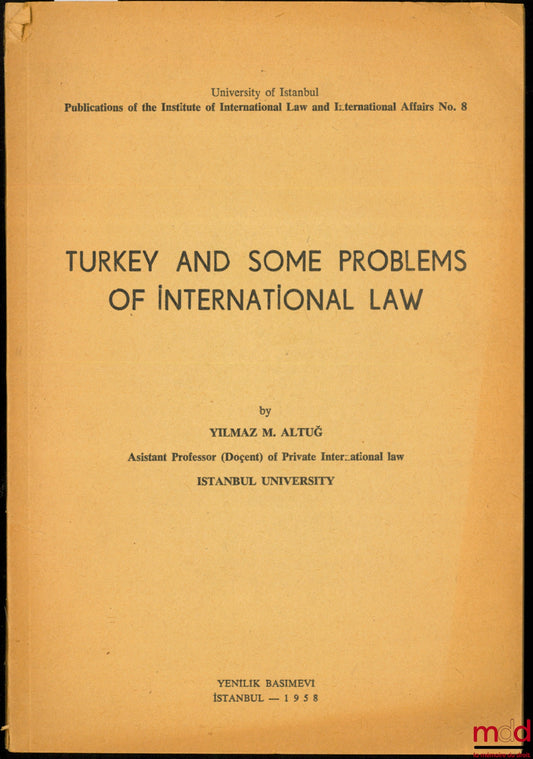 University of Istanbul
Publications of the Institute of International Law and International Affairs No. 8

TURKEY AND SOME PROBLEMS OF İNTERNATİONAL LAW

by
YILMAZ M. ALTUĞ
Asistant Professor (Doçent) of Private International law
ISTANBUL UNIVERSITY

YENILIK BASIMEVI
İSTANBUL — 1958

mdd